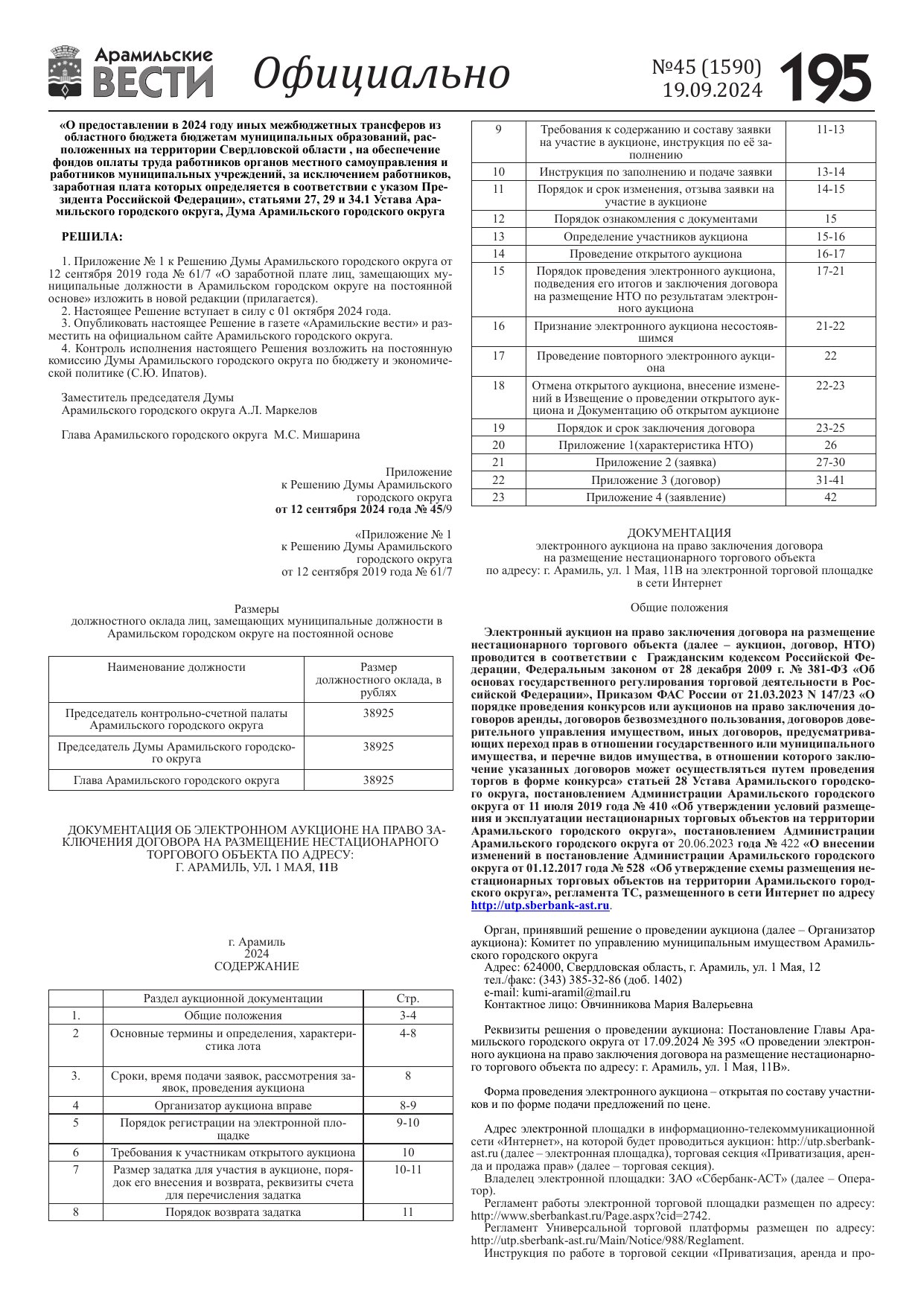 Арамильские ВЕСТИ

Официально

№45 (1590)
19.09.2024

195

«О предоставлении в 2024 году иных межбюджетных трансферов из областного бюджета бюджетам муниципальных образований, расположенных на территории Свердловской области , на обеспечение фондов оплаты труда работников органов местного самоуправления и работников муниципальных учреждений, за исключением работников, заработная плата которых определяется в соответствии с указом Президента Российской Федерации», статьями 27, 29 и 34.1 Устава Арамильского городского округа, Дума Арамильского городского округа

РЕШИЛА:

1. Приложение № 1 к Решению Думы Арамильского городского округа от 12 сентября 2019 года № 61/7 «О заработной плате лиц, замещающих муниципальные должности в Арамильском городском округе на постоянной основе» изложить в новой редакции (прилагается).
2. Настоящее Решение вступает в силу с 01 октября 2024 года.
3. Опубликовать настоящее Решение в газете «Арамильские вести» и разместить на официальном сайте Арамильского городского округа.
4. Контроль исполнения настоящего Решения возложить на постоянную комиссию Думы Арамильского городского округа по бюджету и экономической политике (С.Ю. Ипатов).

Заместитель председателя Думы
Арамильского городского округа А.Л. Маркелов

Глава Арамильского городского округа М.С. Мишарина

Приложение
к Решению Думы Арамильского
городского округа
от 12 сентября 2024 года № 45/9

«Приложение № 1
к Решению Думы Арамильского
городского округа
от 12 сентября 2019 года № 61/7

Размеры
должностного оклада лиц, замещающих муниципальные должности в Арамильском городском округе на постоянной основе

| Наименование должности | Размер должностного оклада, в рублях |
|---|---|
| Председатель контрольно-счетной палаты Арамильского городского округа | 38925 |
| Председатель Думы Арамильского городского округа | 38925 |
| Глава Арамильского городского округа | 38925 |

ДОКУМЕНТАЦИЯ ОБ ЭЛЕКТРОННОМ АУКЦИОНЕ НА ПРАВО ЗАКЛЮЧЕНИЯ ДОГОВОРА НА РАЗМЕЩЕНИЕ НЕСТАЦИОНАРНОГО ТОРГОВОГО ОБЪЕКТА ПО АДРЕСУ: Г. АРАМИЛЬ, УЛ. 1 МАЯ, 11В

г. Арамиль
2024
СОДЕРЖАНИЕ

| | Раздел аукционной документации | Стр. |
|---|---|---|
| 1. | Общие положения | 3-4 |
| 2 | Основные термины и определения, характеристика лота | 4-8 |
| 3. | Сроки, время подачи заявок, рассмотрения заявок, проведения аукциона | 8 |
| 4 | Организатор аукциона вправе | 8-9 |
| 5 | Порядок регистрации на электронной площадке | 9-10 |
| 6 | Требования к участникам открытого аукциона | 10 |
| 7 | Размер задатка для участия в аукционе, порядок его внесения и возврата, реквизиты счета для перечисления задатка | 10-11 |
| 8 | Порядок возврата задатка | 11 |
| 9 | Требования к содержанию и составу заявки на участие в аукционе, инструкция по её заполнению | 11-13 |
| 10 | Инструкция по заполнению и подаче заявки | 13-14 |
| 11 | Порядок и срок изменения, отзыва заявки на участие в аукционе | 14-15 |
| 12 | Порядок ознакомления с документами | 15 |
| 13 | Определение участников аукциона | 15-16 |
| 14 | Проведение открытого аукциона | 16-17 |
| 15 | Порядок проведения электронного аукциона, подведения его итогов и заключения договора на размещение НТО по результатам электронного аукциона | 17-21 |
| 16 | Признание электронного аукциона несостоявшимся | 21-22 |
| 17 | Проведение повторного электронного аукциона | 22 |
| 18 | Отмена открытого аукциона, внесение изменений в Извещение о проведении открытого аукциона и Документацию об открытом аукционе | 22-23 |
| 19 | Порядок и срок заключения договора | 23-25 |
| 20 | Приложение 1(характеристика НТО) | 26 |
| 21 | Приложение 2 (заявка) | 27-30 |
| 22 | Приложение 3 (договор) | 31-41 |
| 23 | Приложение 4 (заявление) | 42 |

ДОКУМЕНТАЦИЯ
электронного аукциона на право заключения договора
на размещение нестационарного торгового объекта
по адресу: г. Арамиль, ул. 1 Мая, 11В на электронной торговой площадке
в сети Интернет

Общие положения

Электронный аукцион на право заключения договора на размещение нестационарного торгового объекта (далее – аукцион, договор, НТО) проводится в соответствии с Гражданским кодексом Российской Федерации, Федеральным законом от 28 декабря 2009 г. № 381-ФЗ «Об основах государственного регулирования торговой деятельности в Российской Федерации», Приказом ФАС России от 21.03.2023 N 147/23 «О порядке проведения конкурсов или аукционов на право заключения договоров аренды, договоров безвозмездного пользования, договоров доверительного управления имуществом, иных договоров, предусматривающих переход прав в отношении государственного или муниципального имущества, и перечне видов имущества, в отношении которого заключение указанных договоров может осуществляться путем проведения торгов в форме конкурса» статьей 28 Устава Арамильского городского округа, постановлением Администрации Арамильского городского округа от 11 июля 2019 года № 410 «Об утверждении условий размещения и эксплуатации нестационарных торговых объектов на территории Арамильского городского округа», постановлением Администрации Арамильского городского округа от 20.06.2023 года № 422 «О внесении изменений в постановление Администрации Арамильского городского округа от 01.12.2017 года № 528 «Об утверждение схемы размещения нестационарных торговых объектов на территории Арамильского городского округа», регламента ТС, размещенного в сети Интернет по адресу http://utp.sberbank-ast.ru.

Орган, принявший решение о проведении аукциона (далее – Организатор аукциона): Комитет по управлению муниципальным имуществом Арамильского городского округа
Адрес: 624000, Свердловская область, г. Арамиль, ул. 1 Мая, 12
тел./факс: (343) 385-32-86 (доб. 1402)
e-mail: kumi-aramil@mail.ru
Контактное лицо: Овчинникова Мария Валерьевна

Реквизиты решения о проведении аукциона: Постановление Главы Арамильского городского округа от 17.09.2024 № 395 «О проведении электронного аукциона на право заключения договора на размещение нестационарного торгового объекта по адресу: г. Арамиль, ул. 1 Мая, 11В».

Форма проведения электронного аукциона – открытая по составу участников и по форме подачи предложений по цене.

Адрес электронной площадки в информационно-телекоммуникационной сети «Интернет», на которой будет проводиться аукцион: http://utp.sberbank-ast.ru (далее – электронная площадка), торговая секция «Приватизация, аренда и продажа прав» (далее – торговая секция).
Владелец электронной площадки: ЗАО «Сбербанк-АСТ» (далее – Оператор).
Регламент работы электронной торговой площадки размещен по адресу: http://www.sberbankast.ru/Page.aspx?cid=2742.
Регламент Универсальной торговой платформы размещен по адресу: http://utp.sberbank-ast.ru/Main/Notice/988/Reglament.
Инструкция по работе в торговой секции «Приватизация, аренда и про-